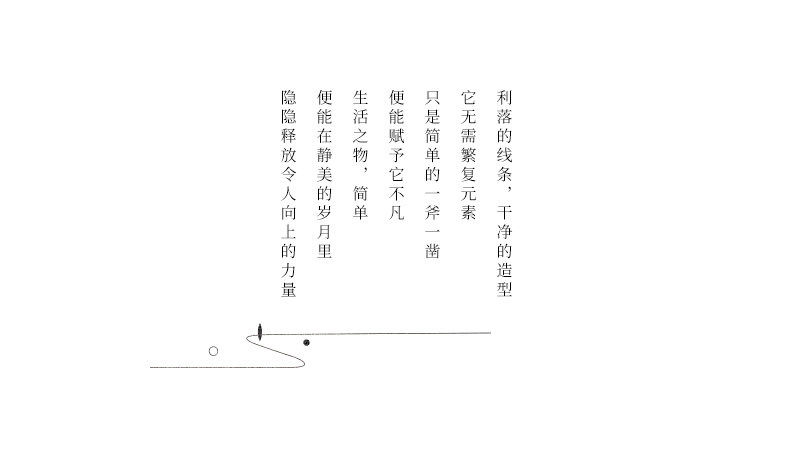 利落的线条，干净的造型

它无需繁复元素

只是简单的一斧一凿

便能赋予它不凡

生活之物，简单

便能在静美的岁月里

隐隐释放令人向上的力量